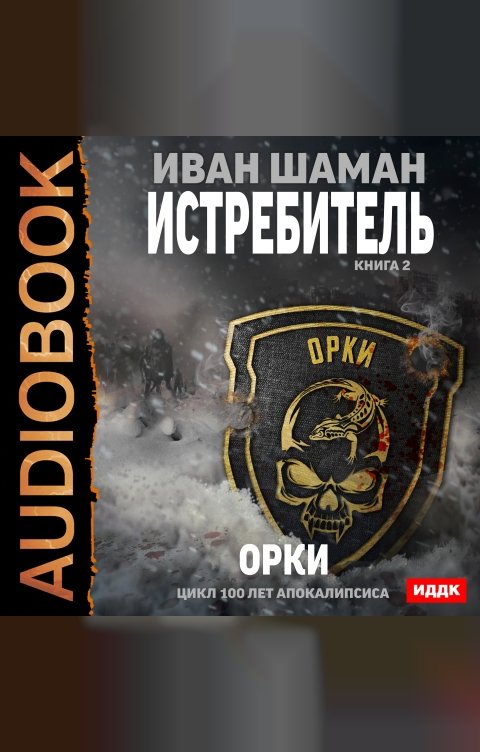 AUDIOBOOK

ИВАН ШАМАН
ИСТРЕБИТЕЛЬ
КНИГА 2

ОРКИ

ОРКИ
ЦИКЛ 100 ЛЕТ АПОКАЛИПСИСА
ИДДК